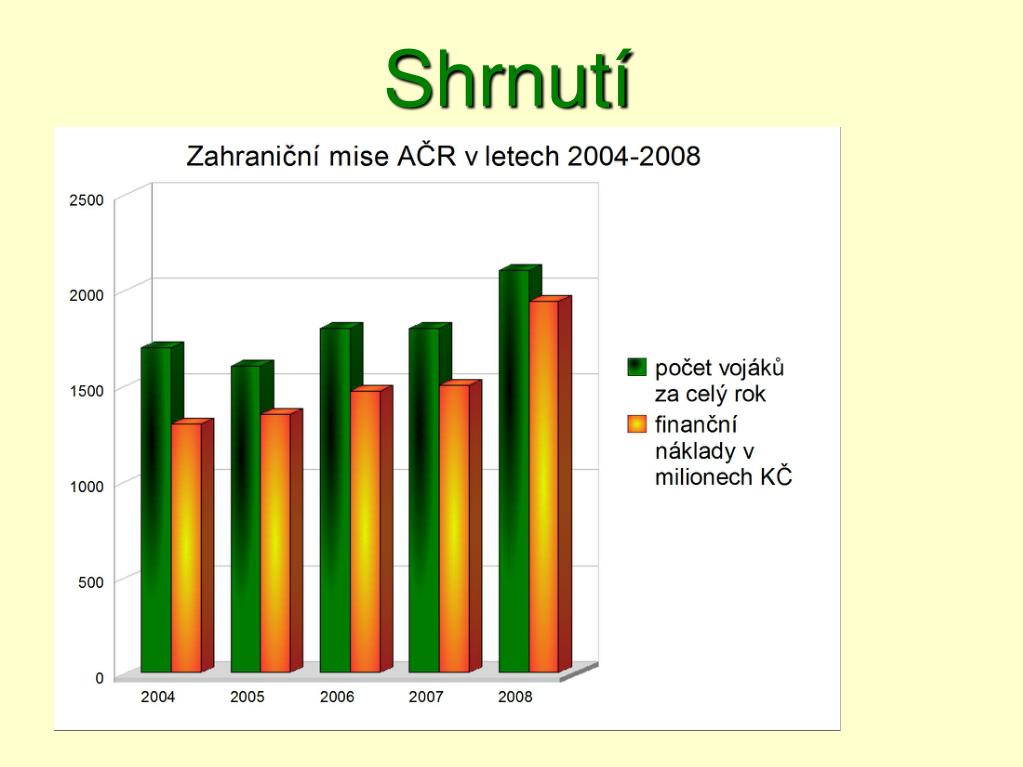 Shrnutí

Zahraniční mise AČR v letech 2004-2008

2500
2000
1500
1000
500
0

2004
2005
2006
2007
2008

počet vojáků za celý rok
finanční náklady v milionech KČ